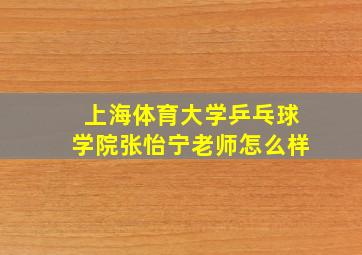 上海体育大学乒乓球学院张怡宁老师怎么样